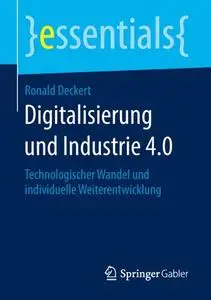 }essentials{

Ronald Deckert

Digitalisierung und Industrie 4.0

Technologischer Wandel und individuelle Weiterentwicklung

Springer Gabler